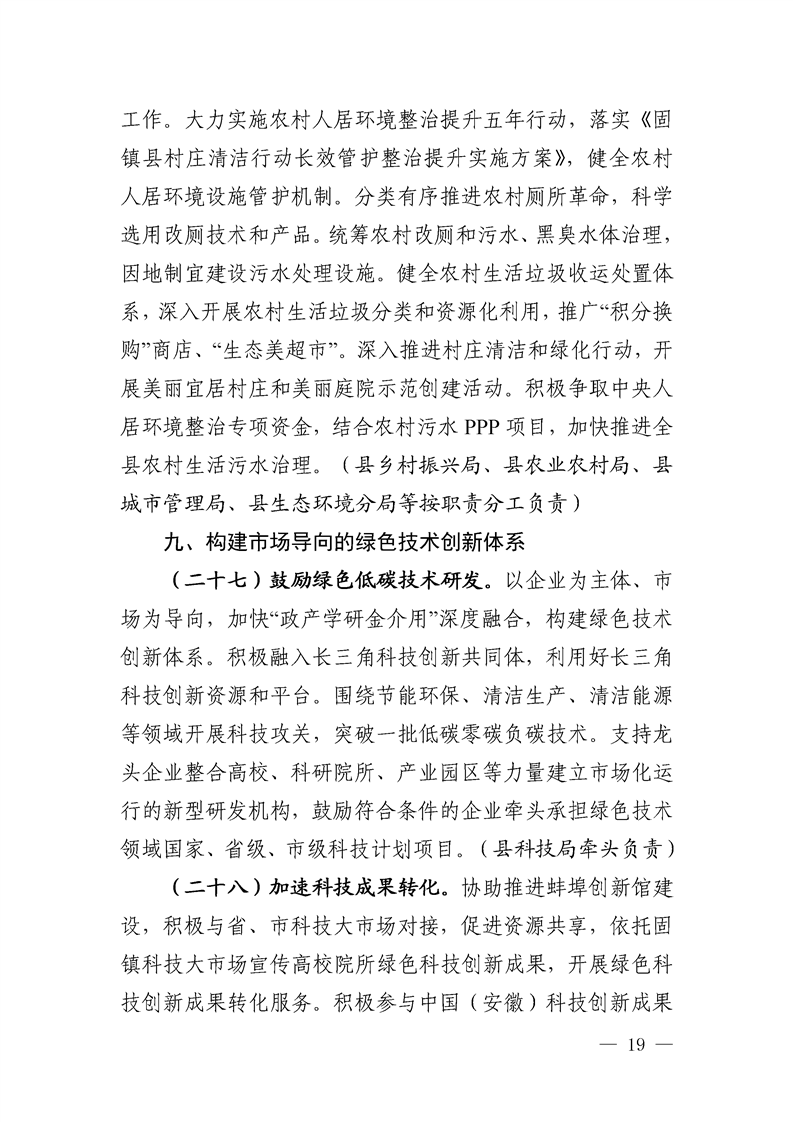 工作。大力实施农村人居环境整治提升五年行动，落实《固镇县村庄清洁行动长效管护整治提升实施方案》，健全农村人居环境设施管护机制。分类有序推进农村厕所革命，科学选用改厕技术和产品。统筹农村改厕和污水、黑臭水体治理，因地制宜建设污水处理设施。健全农村生活垃圾收运处置体系，深入开展农村生活垃圾分类和资源化利用，推广“积分换购”商店、“生态美超市”。深入推进村庄清洁和绿化行动，开展美丽宜居村庄和美丽庭院示范创建活动。积极争取中央人居环境整治专项资金，结合农村污水 PPP 项目，加快推进全县农村生活污水治理。（县乡村振兴局、县农业农村局、县城市管理局、县生态环境分局等按职责分工负责）

九、构建市场导向的绿色技术创新体系

（二十七）鼓励绿色低碳技术研发。以企业为主体、市场为导向，加快“政产学研金介用”深度融合，构建绿色技术创新体系。积极融入长三角科技创新共同体，利用好长三角科技创新资源和平台。围绕节能环保、清洁生产、清洁能源等领域开展科技攻关，突破一批低碳零碳负碳技术。支持龙头企业整合高校、科研院所、产业园区等力量建立市场化运行的新型研发机构，鼓励符合条件的企业牵头承担绿色技术领域国家、省级、市级科技计划项目。（县科技局牵头负责）

（二十八）加速科技成果转化。协助推进蚌埠创新馆建设，积极与省、市科技大市场对接，促进资源共享，依托固镇科技大市场宣传高校院所绿色科技创新成果，开展绿色科技创新成果转化服务。积极参与中国（安徽）科技创新成果

— 19 —